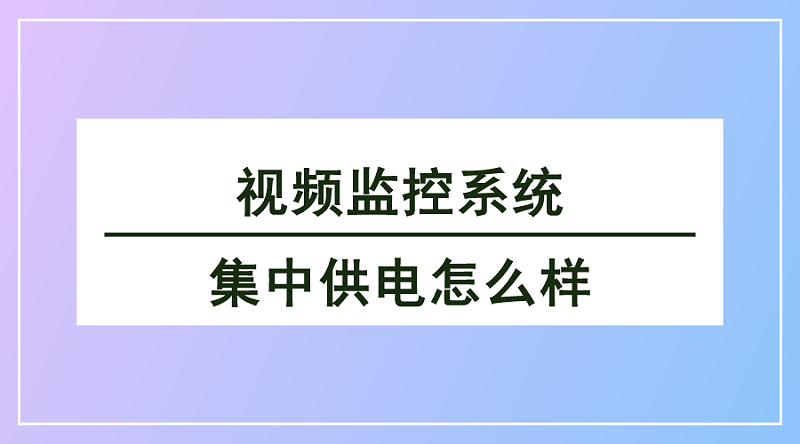 视频监控系统

集中供电怎么样